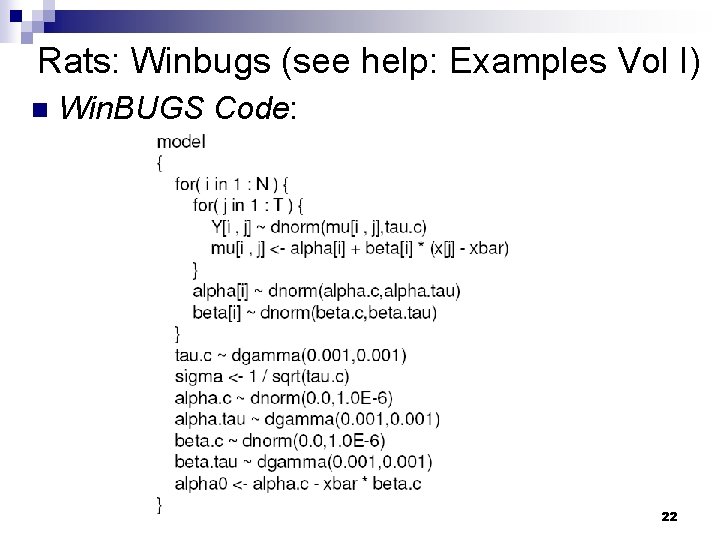 Rats: Winbugs (see help: Examples Vol I)

WinBUGS Code:

model
{
for( i in 1 : N ) {
for( j in 1 : T ) {
Y[i , j] ~ dnorm(mu[i , j],tau.c)
mu[i , j] <- alpha[i] + beta[i] * (x[j] - xbar)
}
alpha[i] ~ dnorm(alpha.c,alpha.tau)
beta[i] ~ dnorm(beta.c,beta.tau)
}
tau.c ~ dgamma(0.001,0.001)
sigma <- 1 / sqrt(tau.c)
alpha.c ~ dnorm(0.0,1.0E-6)
alpha.tau ~ dgamma(0.001,0.001)
beta.c ~ dnorm(0.0,1.0E-6)
beta.tau ~ dgamma(0.001,0.001)
alpha0 <- alpha.c - xbar * beta.c
}

22